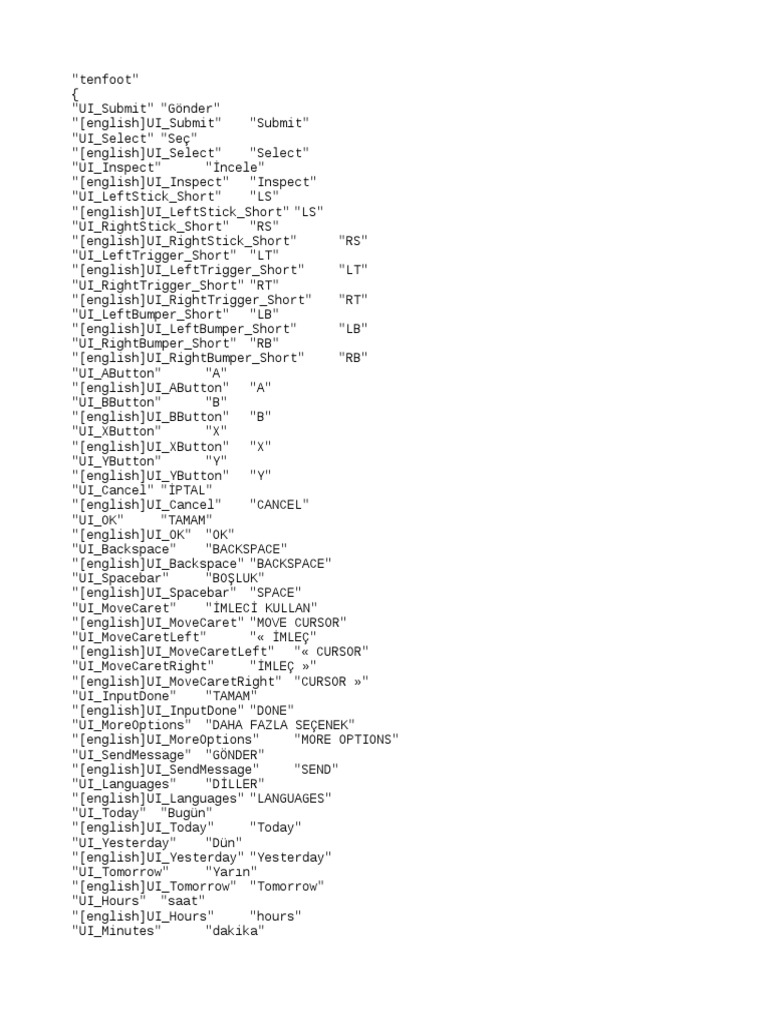 "tenfoot"
{
"UI_Submit" "Gönder"
"[english]UI_Submit" "Submit"
"UI_Select" "Seç"
"[english]UI_Select" "Select"
"UI_Inspect" "İncele"
"[english]UI_Inspect" "Inspect"
"UI_LeftStick_Short" "LS"
"[english]UI_LeftStick_Short" "LS"
"UI_RightStick_Short" "RS"
"[english]UI_RightStick_Short" "RS"
"UI_LeftTrigger_Short" "LT"
"[english]UI_LeftTrigger_Short" "LT"
"UI_RightTrigger_Short" "RT"
"[english]UI_RightTrigger_Short" "RT"
"UI_LeftBumper_Short" "LB"
"[english]UI_LeftBumper_Short" "LB"
"UI_RightBumper_Short" "RB"
"[english]UI_RightBumper_Short" "RB"
"UI_AButton" "A"
"[english]UI_AButton" "A"
"UI_BButton" "B"
"[english]UI_BButton" "B"
"UI_XButton" "X"
"[english]UI_XButton" "X"
"UI_YButton" "Y"
"[english]UI_YButton" "Y"
"UI_Cancel" "İPTAL"
"[english]UI_Cancel" "CANCEL"
"UI_OK" "TAMAM"
"[english]UI_OK" "OK"
"UI_Backspace" "BACKSPACE"
"[english]UI_Backspace" "BACKSPACE"
"UI_Spacebar" "BOŞLUK"
"[english]UI_Spacebar" "SPACE"
"UI_MoveCaret" "İMLECİ KULLAN"
"[english]UI_MoveCaret" "MOVE CURSOR"
"UI_MoveCaretLeft" "« İMLEÇ"
"[english]UI_MoveCaretLeft" "« CURSOR"
"UI_MoveCaretRight" "İMLEÇ »"
"[english]UI_MoveCaretRight" "CURSOR »"
"UI_InputDone" "TAMAM"
"[english]UI_InputDone" "DONE"
"UI_MoreOptions" "DAHA FAZLA SEÇENEK"
"[english]UI_MoreOptions" "MORE OPTIONS"
"UI_SendMessage" "GÖNDER"
"[english]UI_SendMessage" "SEND"
"UI_Languages" "DİLLER"
"[english]UI_Languages" "LANGUAGES"
"UI_Today" "Bugün"
"[english]UI_Today" "Today"
"UI_Yesterday" "Dün"
"[english]UI_Yesterday" "Yesterday"
"UI_Tomorrow" "Yarın"
"[english]UI_Tomorrow" "Tomorrow"
"UI_Hours" "saat"
"[english]UI_Hours" "hours"
"UI_Minutes" "dakika"